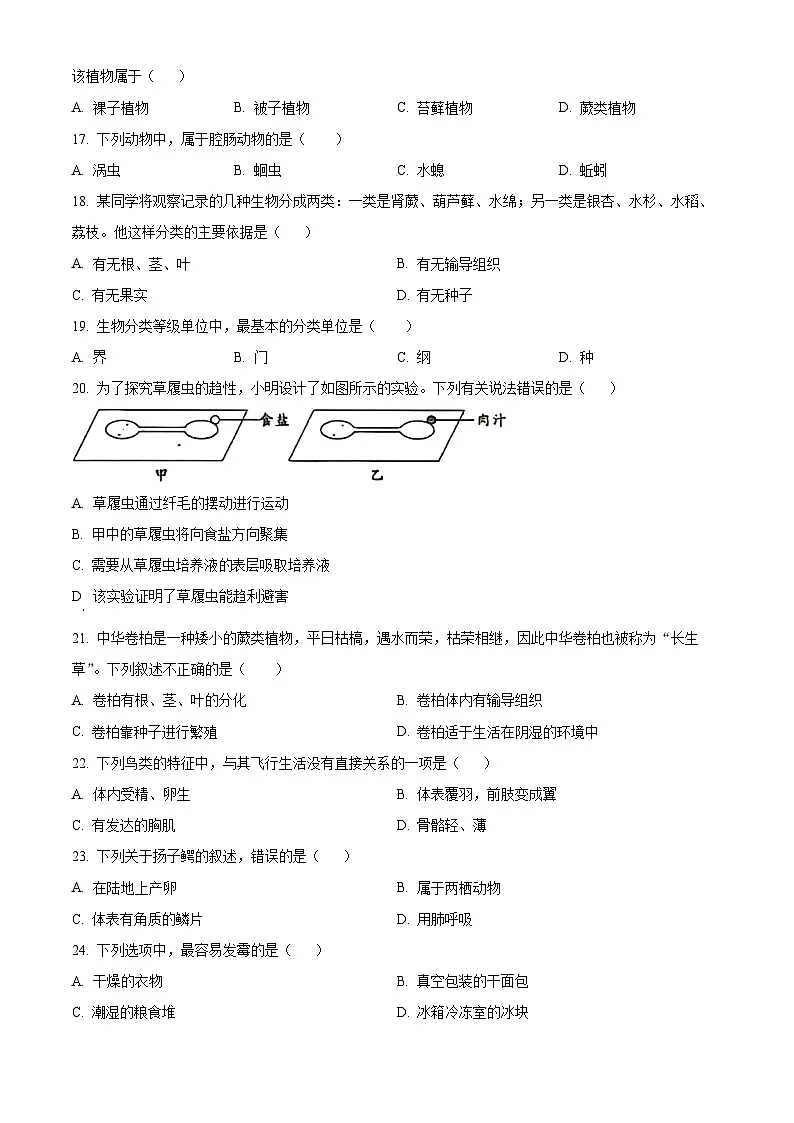 该植物属于（　　）

A. 裸子植物　　B. 被子植物　　C. 苔藓植物　　D. 蕨类植物

17. 下列动物中，属于腔肠动物的是（　　）

A. 涡虫　　B. 蛔虫　　C. 水螅　　D. 蚯蚓

18. 某同学将观察记录的几种生物分成两类：一类是肾蕨、葫芦藓、水绵；另一类是银杏、水杉、水稻、荔枝。他这样分类的主要依据是（　　）

A. 有无根、茎、叶　　B. 有无输导组织

C. 有无果实　　D. 有无种子

19. 生物分类等级单位中，最基本的分类单位是（　　）

A. 界　　B. 门　　C. 纲　　D. 种

20. 为了探究草履虫的趋性，小明设计了如图所示的实验。下列有关说法错误的是（　　）

食盐　　肉汁

甲　　乙

A. 草履虫通过纤毛的摆动进行运动

B. 甲中的草履虫将向食盐方向聚集

C. 需要从草履虫培养液的表层吸取培养液

D. 该实验证明了草履虫能趋利避害

21. 中华卷柏是一种矮小的蕨类植物，平日枯槁，遇水而荣，枯荣相继，因此中华卷柏也被称为“长生草”。下列叙述不正确的是（　　）

A. 卷柏有根、茎、叶的分化　　B. 卷柏体内有输导组织

C. 卷柏靠种子进行繁殖　　D. 卷柏适于生活在阴湿的环境中

22. 下列鸟类的特征中，与其飞行生活没有直接关系的一项是（　　）

A. 体内受精、卵生　　B. 体表覆羽，前肢变成翼

C. 有发达的胸肌　　D. 骨骼轻、薄

23. 下列关于扬子鳄的叙述，错误的是（　　）

A. 在陆地上产卵　　B. 属于两栖动物

C. 体表有角质的鳞片　　D. 用肺呼吸

24. 下列选项中，最容易发霉的是（　　）

A. 干燥的衣物　　B. 真空包装的干面包

C. 潮湿的粮食堆　　D. 冰箱冷冻室的冰块